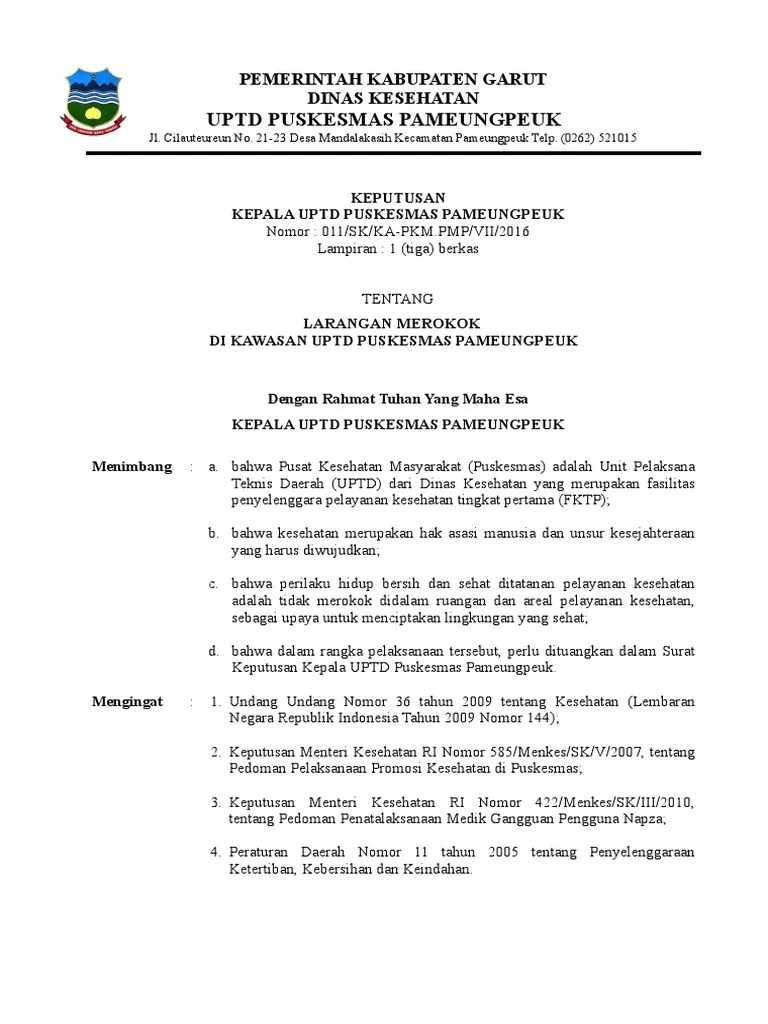 PEMERINTAH KABUPATEN GARUT
DINAS KESEHATAN
UPTD PUSKESMAS PAMEUNGPEUK
Jl. Cilauteureun No. 21-23 Desa Mandalakasih Kecamatan Pameungpeuk Telp. (0262) 521015

KEPUTUSAN
KEPALA UPTD PUSKESMAS PAMEUNGPEUK
Nomor : 011/SK/KA-PKM.PMP/VII/2016
Lampiran : 1 (tiga) berkas

TENTANG

LARANGAN MEROKOK
DI KAWASAN UPTD PUSKESMAS PAMEUNGPEUK

Dengan Rahmat Tuhan Yang Maha Esa

KEPALA UPTD PUSKESMAS PAMEUNGPEUK

Menimbang : a. bahwa Pusat Kesehatan Masyarakat (Puskesmas) adalah Unit Pelaksana Teknis Daerah (UPTD) dari Dinas Kesehatan yang merupakan fasilitas penyelenggara pelayanan kesehatan tingkat pertama (FKTP);

b. bahwa kesehatan merupakan hak asasi manusia dan unsur kesejahteraan yang harus diwujudkan;

c. bahwa perilaku hidup bersih dan sehat ditatanan pelayanan kesehatan adalah tidak merokok didalam ruangan dan areal pelayanan kesehatan, sebagai upaya untuk menciptakan lingkungan yang sehat;

d. bahwa dalam rangka pelaksanaan tersebut, perlu dituangkan dalam Surat Keputusan Kepala UPTD Puskesmas Pameungpeuk.

Mengingat : 1. Undang Undang Nomor 36 tahun 2009 tentang Kesehatan (Lembaran Negara Republik Indonesia Tahun 2009 Nomor 144);

2. Keputusan Menteri Kesehatan RI Nomor 585/Menkes/SK/V/2007, tentang Pedoman Pelaksanaan Promosi Kesehatan di Puskesmas;

3. Keputusan Menteri Kesehatan RI Nomor 422/Menkes/SK/III/2010, tentang Pedoman Penatalaksanaan Medik Gangguan Pengguna Napza;

4. Peraturan Daerah Nomor 11 tahun 2005 tentang Penyelenggaraan Ketertiban, Kebersihan dan Keindahan.